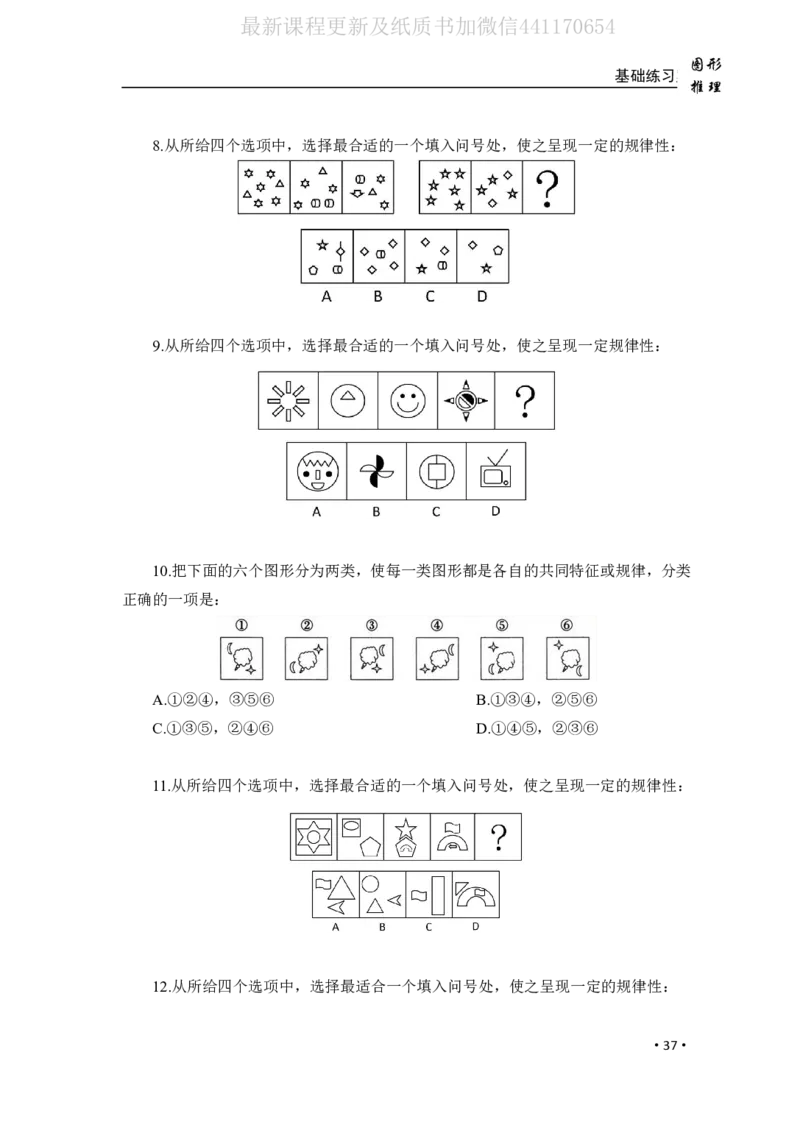 基础练习 图形推理

8.从所给四个选项中，选择最合适的一个填入问号处，使之呈现一定的规律性：

?

A B C D

9.从所给四个选项中，选择最合适的一个填入问号处，使之呈现一定规律性：

?

A B C D

10.把下面的六个图形分为两类，使每一类图形都是各自的共同特征或规律，分类正确的一项是：

① ② ③ ④ ⑤ ⑥

A.①②④，③⑤⑥ B.①③④，②⑤⑥

C.①③⑤，②④⑥ D.①④⑤，②③⑥

11.从所给四个选项中，选择最合适的一个填入问号处，使之呈现一定的规律性：

?

A B C D

12.从所给四个选项中，选择最适合一个填入问号处，使之呈现一定的规律性：

• 37 •

最新课程更新及纸质书加微信441170654